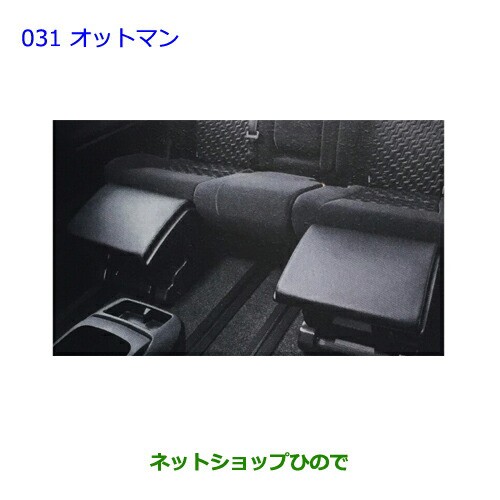 031 オットマン

ネットショップひので